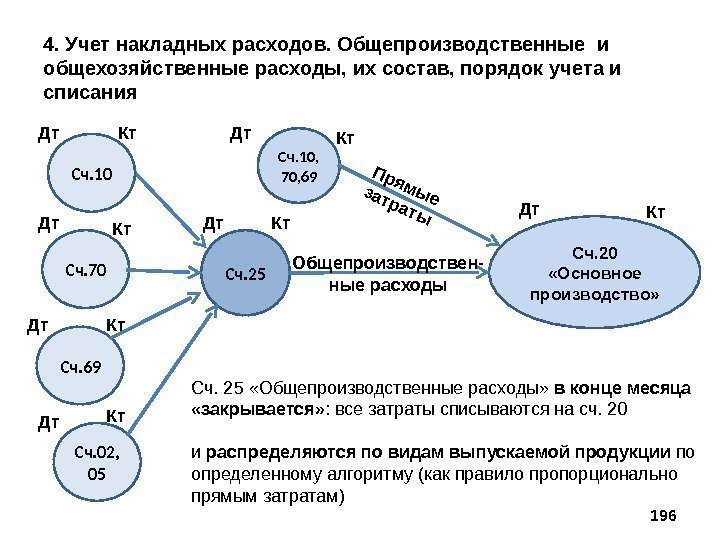 4. Учет накладных расходов. Общепроизводственные и общехозяйственные расходы, их состав, порядок учета и списания

Дт Кт
Сч.10

Дт Кт
Сч.70

Дт Кт
Сч.69

Дт Кт
Сч.02, 05

Дт Кт
Сч.10, 70,69

Прямые затраты

Дт Кт
Сч.25

Общепроизводственные расходы

Дт Кт
Сч.20 «Основное производство»

Сч. 25 «Общепроизводственные расходы» в конце месяца «закрывается»: все затраты списываются на сч. 20

и распределяются по видам выпускаемой продукции по определенному алгоритму (как правило пропорционально прямым затратам)

196